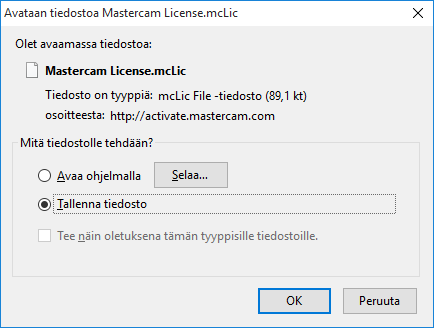 Avataan tiedostoa Mastercam License.mcLic

Olet avaamassa tiedostoa:

Mastercam License.mcLic

Tiedosto on tyyppiä: mcLic File -tiedosto (89,1 kt)

osoitteesta: http://activate.mastercam.com

Mitä tiedostolle tehdään?

Avaa ohjelmalla

Selaa...

Tallenna tiedosto

Tee näin oletuksena tämän tyyppisille tiedostoille.

OK

Peruuta